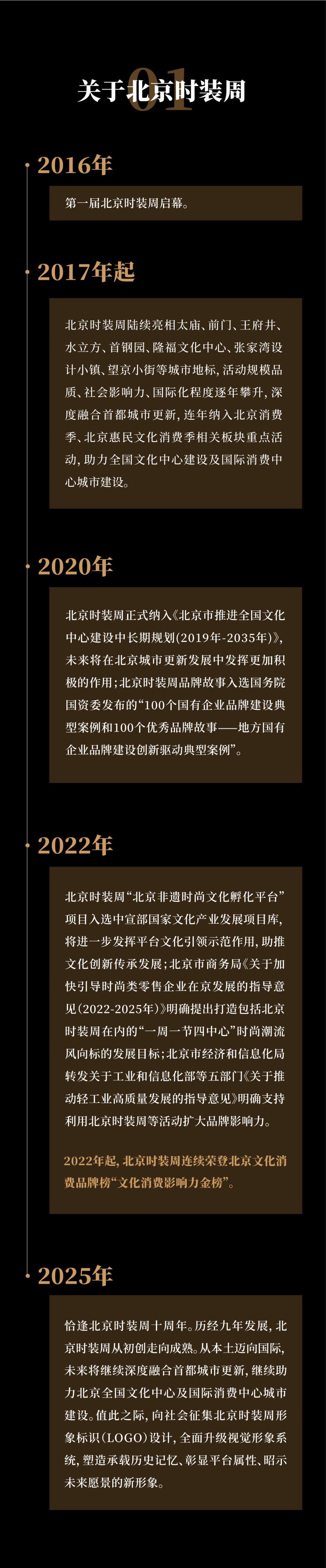 01
关于北京时装周

2016年

第一届北京时装周启幕。

2017年起

北京时装周陆续亮相太庙、前门、王府井、水立方、首钢园、隆福文化中心、张家湾设计小镇、望京小街等城市地标，活动规模品质、社会影响力、国际化程度逐年攀升，深度融合首都城市更新，连年纳入北京消费季、北京惠民文化消费季相关板块重点活动，助力全国文化中心建设及国际消费中心城市建设。

2020年

北京时装周正式纳入《北京市推进全国文化中心建设中长期规划(2019年-2035年)》，未来将在北京城市更新发展中发挥更加积极的作用；北京时装周品牌故事入选国务院国资委发布的“100个国有企业品牌建设典型案例和100个优秀品牌故事——地方国有企业品牌建设创新驱动典型案例”。

2022年

北京时装周“北京非遗时尚文化孵化平台”项目入选中宣部国家文化产业发展项目库，将进一步发挥平台文化引领示范作用，助推文化创新传承发展；北京市商务局《关于加快引导时尚类零售企业在京发展的指导意见(2022-2025年)》明确提出打造包括北京时装周在内的“一周一节四中心”时尚潮流风向标的发展目标；北京市经济和信息化局转发关于工业和信息化部等五部门《关于推动轻工业高质量发展的指导意见》明确支持利用北京时装周等活动扩大品牌影响力。

2022年起，北京时装周连续荣登北京文化消费品牌榜“文化消费影响力金榜”。

2025年

恰逢北京时装周十周年。历经九年发展，北京时装周从初创走向成熟。从本土迈向国际，未来将继续深度融合首都城市更新，继续助力北京全国文化中心及国际消费中心城市建设。值此之际，向社会征集北京时装周形象标识(LOGO)设计，全面升级视觉形象系统，塑造承载历史记忆、彰显平台属性、昭示未来愿景的新形象。